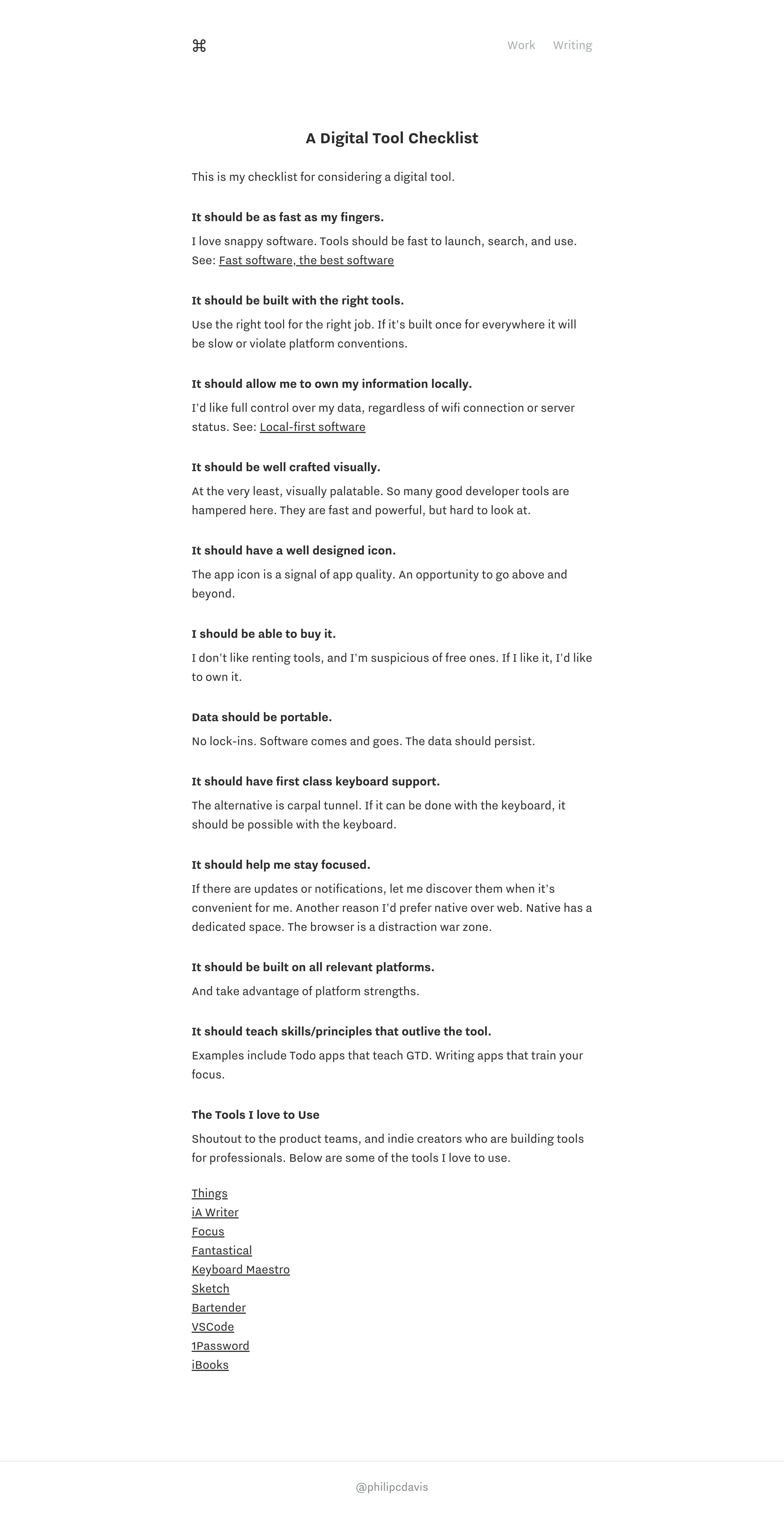 ⌘

Work Writing

A Digital Tool Checklist

This is my checklist for considering a digital tool.

It should be as fast as my fingers.

I love snappy software. Tools should be fast to launch, search, and use. See: Fast software, the best software

It should be built with the right tools.

Use the right tool for the right job. If it's built once for everywhere it will be slow or violate platform conventions.

It should allow me to own my information locally.

I'd like full control over my data, regardless of wifi connection or server status. See: Local-first software

It should be well crafted visually.

At the very least, visually palatable. So many good developer tools are hampered here. They are fast and powerful, but hard to look at.

It should have a well designed icon.

The app icon is a signal of app quality. An opportunity to go above and beyond.

I should be able to buy it.

I don't like renting tools, and I'm suspicious of free ones. If I like it, I'd like to own it.

Data should be portable.

No lock-ins. Software comes and goes. The data should persist.

It should have first class keyboard support.

The alternative is carpal tunnel. If it can be done with the keyboard, it should be possible with the keyboard.

It should help me stay focused.

If there are updates or notifications, let me discover them when it's convenient for me. Another reason I'd prefer native over web. Native has a dedicated space. The browser is a distraction war zone.

It should be built on all relevant platforms.

And take advantage of platform strengths.

It should teach skills/principles that outlive the tool.

Examples include Todo apps that teach GTD. Writing apps that train your focus.

The Tools I love to Use

Shoutout to the product teams, and indie creators who are building tools for professionals. Below are some of the tools I love to use.

Things
iA Writer
Focus
Fantastical
Keyboard Maestro
Sketch
Bartender
VSCode
1Password
iBooks

@philipcdavis